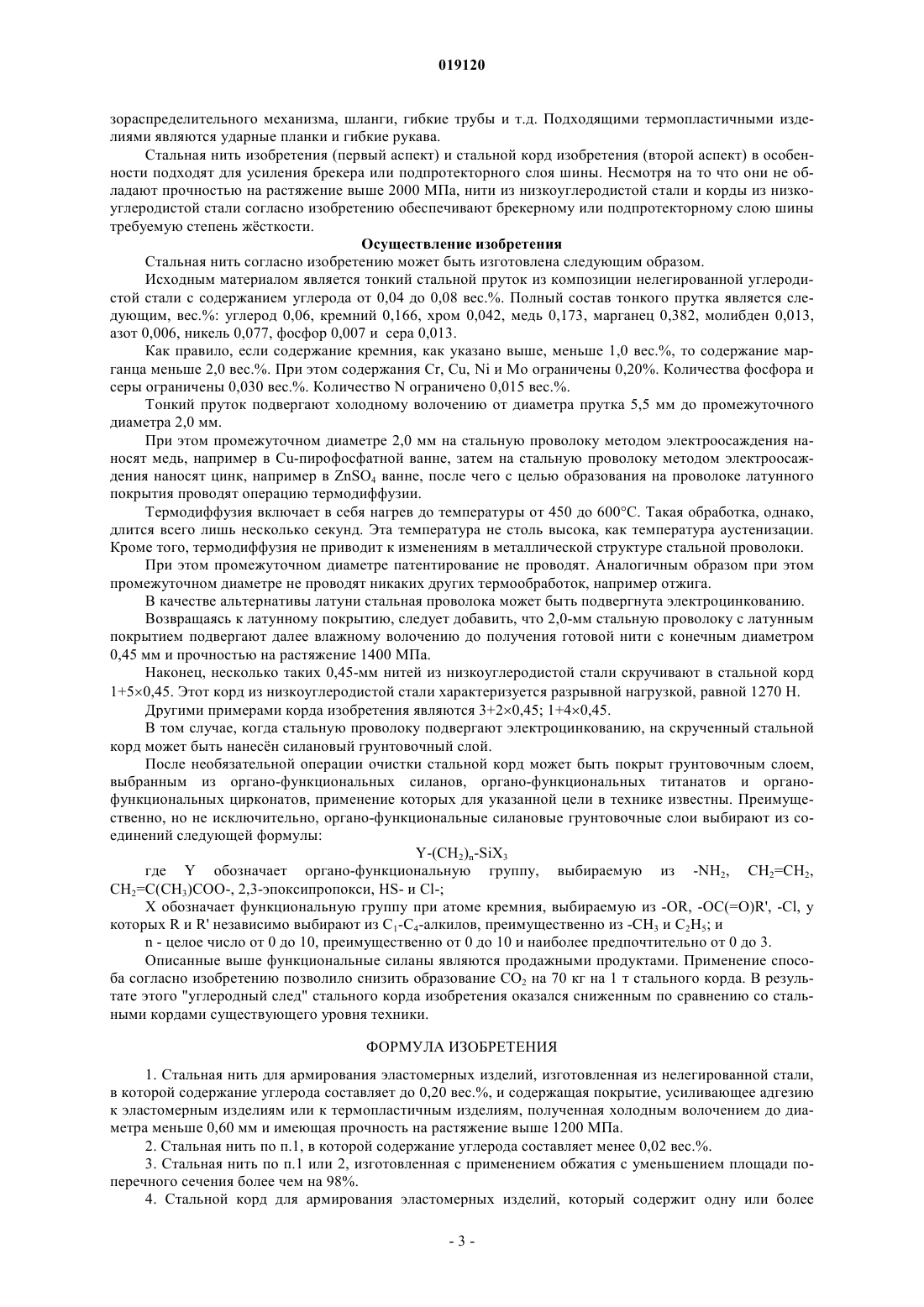 019120

зораспределительного механизма, шланги, гибкие трубы и т.д. Подходящими термопластичными изделиями являются ударные планки и гибкие рукава.

Стальная нить изобретения (первый аспект) и стальной корд изобретения (второй аспект) в особенности подходят для усиления брекера или подпротекторного слоя шины. Несмотря на то что они не обладают прочностью на растяжение выше 2000 МПа, нити из низкоуглеродистой стали и корды из низкоуглеродистой стали согласно изобретению обеспечивают брекерному или подпротекторному слою шины требуемую степень жёсткости.

Осуществление изобретения

Стальная нить согласно изобретению может быть изготовлена следующим образом.

Исходным материалом является тонкий стальной пруток из композиции нелегированной углеродистой стали с содержанием углерода от 0,04 до 0,08 вес.%. Полный состав тонкого прутка является следующим, вес.%: углерод 0,06, кремний 0,166, хром 0,042, медь 0,173, марганец 0,382, молибден 0,013, азот 0,006, никель 0,077, фосфор 0,007 и сера 0,013.

Как правило, если содержание кремния, как указано выше, меньше 1,0 вес.%, то содержание марганца меньше 2,0 вес.%. При этом содержания Cr, Cu, Ni и Mo ограничены 0,20%. Количества фосфора и серы ограничены 0,030 вес.%. Количество N ограничено 0,015 вес.%.

Тонкий пруток подвергают холодному волочению от диаметра прутка 5,5 мм до промежуточного диаметра 2,0 мм.

При этом промежуточном диаметре 2,0 мм на стальную проволоку методом электроосаждения наносят медь, например в Cu-пирофосфатной ванне, затем на стальную проволоку методом электроосаждения наносят цинк, например в $ZnSO_4$ ванне, после чего с целью образования на проволоке латунного покрытия проводят операцию термодиффузии.

Термодиффузия включает в себя нагрев до температуры от 450 до 600°C. Такая обработка, однако, длится всего лишь несколько секунд. Эта температура не столь высока, как температура аустенизации. Кроме того, термодиффузия не приводит к изменениям в металлической структуре стальной проволоки.

При этом промежуточном диаметре патентирование не проводят. Аналогичным образом при этом промежуточном диаметре не проводят никаких других термообработок, например отжига.

В качестве альтернативы латуни стальная проволока может быть подвергнута электроцинкованию.

Возвращаясь к латунному покрытию, следует добавить, что 2,0-мм стальную проволоку с латунным покрытием подвергают далее влажному волочению до получения готовой нити с конечным диаметром 0,45 мм и прочностью на растяжение 1400 МПа.

Наконец, несколько таких 0,45-мм нитей из низкоуглеродистой стали скручивают в стальной корд 1+5×0,45. Этот корд из низкоуглеродистой стали характеризуется разрывной нагрузкой, равной 1270 Н.

Другими примерами корда изобретения являются 3+2×0,45; 1+4×0,45.

В том случае, когда стальную проволоку подвергают электроцинкованию, на скрученный стальной корд может быть нанесён силановый грунтовочный слой.

После необязательной операции очистки стальной корд может быть покрыт грунтовочным слоем, выбранным из органо-функциональных силанов, органо-функциональных титанатов и органо-функциональных цирконатов, применение которых для указанной цели в технике известны. Преимущественно, но не исключительно, органо-функциональные силановые грунтовочные слои выбирают из соединений следующей формулы:

$Y-(CH_2)_n-SiX_3$

где Y обозначает органо-функциональную группу, выбираемую из $-NH_2$, $CH_2=CH_2$, $CH_2=C(CH_3)COO-$, 2,3-эпоксипропокси, HS- и Cl-;

X обозначает функциональную группу при атоме кремния, выбираемую из -OR, -OC(=O)R', -Cl, у которых R и R' независимо выбирают из $C_1$-$C_4$-алкилов, преимущественно из $-CH_3$ и $C_2H_5$; и

n - целое число от 0 до 10, преимущественно от 0 до 10 и наиболее предпочтительно от 0 до 3.

Описанные выше функциональные силаны являются продажными продуктами. Применение способа согласно изобретению позволило снизить образование $CO_2$ на 70 кг на 1 т стального корда. В результате этого "углеродный след" стального корда изобретения оказался сниженным по сравнению со стальными кордами существующего уровня техники.

ФОРМУЛА ИЗОБРЕТЕНИЯ

1. Стальная нить для армирования эластомерных изделий, изготовленная из нелегированной стали, в которой содержание углерода составляет до 0,20 вес.%, и содержащая покрытие, усиливающее адгезию к эластомерным изделиям или к термопластичным изделиям, полученная холодным волочением до диаметра меньше 0,60 мм и имеющая прочность на растяжение выше 1200 МПа.

2. Стальная нить по п.1, в которой содержание углерода составляет менее 0,02 вес.%.

3. Стальная нить по п.1 или 2, изготовленная с применением обжатия с уменьшением площади поперечного сечения более чем на 98%.

4. Стальной корд для армирования эластомерных изделий, который содержит одну или более

- 3 -